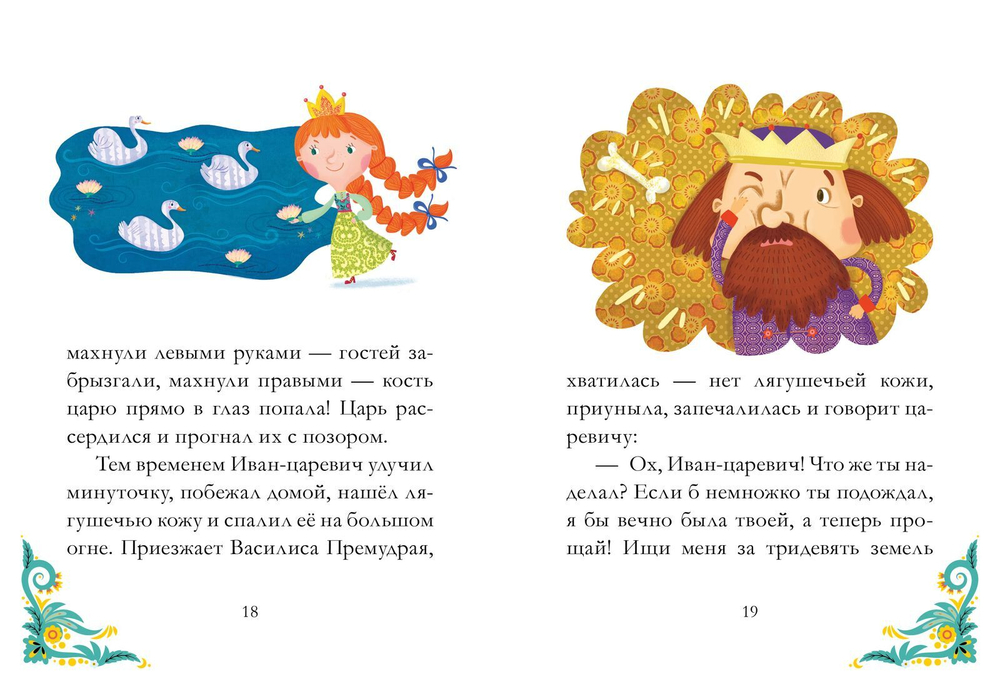 махнули левыми руками — гостей забрызгали, махнули правыми — кость царю прямо в глаз попала! Царь рассердился и прогнал их с позором.

Тем временем Иван-царевич улучил минуточку, побежал домой, нашёл лягушечью кожу и спалил её на большом огне. Приезжает Василиса Премудрая,

18

хватилась — нет лягушечьей кожи, приуныла, запечалилась и говорит царевичу:

— Ох, Иван-царевич! Что же ты наделал? Если б немножко ты подождал, я бы вечно была твоей, а теперь прощай! Ищи меня за тридевять земель

19